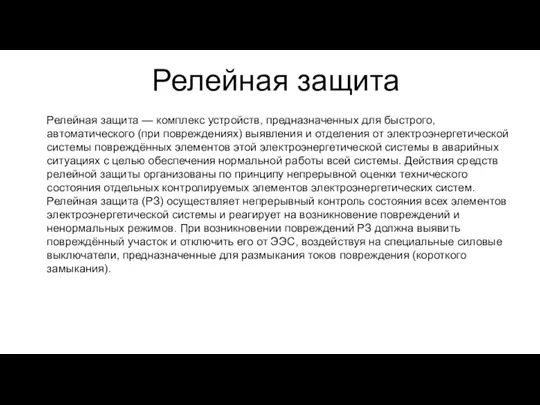 Релейная защита

Релейная защита — комплекс устройств, предназначенных для быстрого, автоматического (при повреждениях) выявления и отделения от электроэнергетической системы повреждённых элементов этой электроэнергетической системы в аварийных ситуациях с целью обеспечения нормальной работы всей системы. Действия средств релейной защиты организованы по принципу непрерывной оценки технического состояния отдельных контролируемых элементов электроэнергетических систем. Релейная защита (РЗ) осуществляет непрерывный контроль состояния всех элементов электроэнергетической системы и реагирует на возникновение повреждений и ненормальных режимов. При возникновении повреждений РЗ должна выявить повреждённый участок и отключить его от ЭЭС, воздействуя на специальные силовые выключатели, предназначенные для размыкания токов повреждения (короткого замыкания).